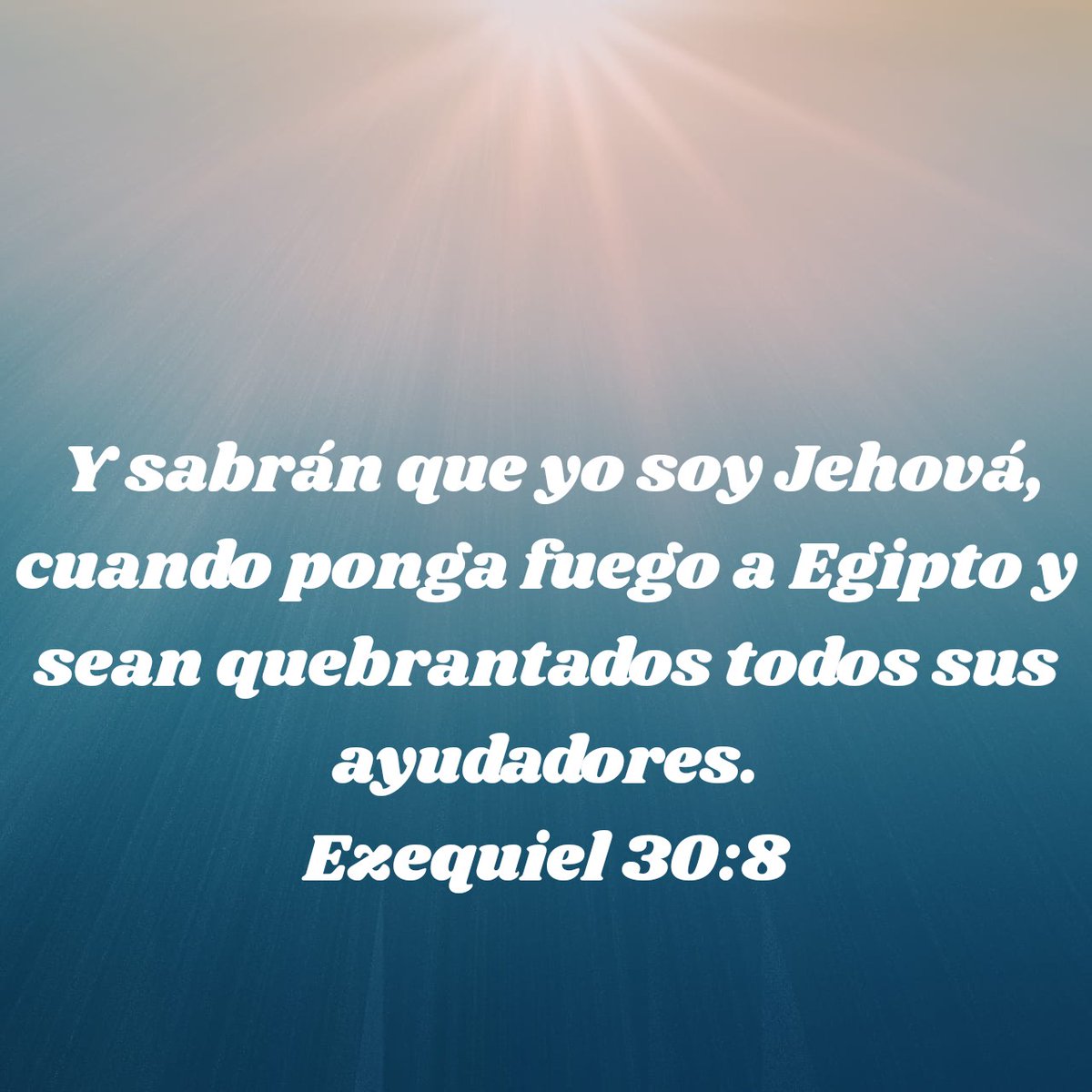 Y sabrán que yo soy Jehová, cuando ponga fuego a Egipto y sean quebrantados todos sus ayudadores.
Ezequiel 30:8